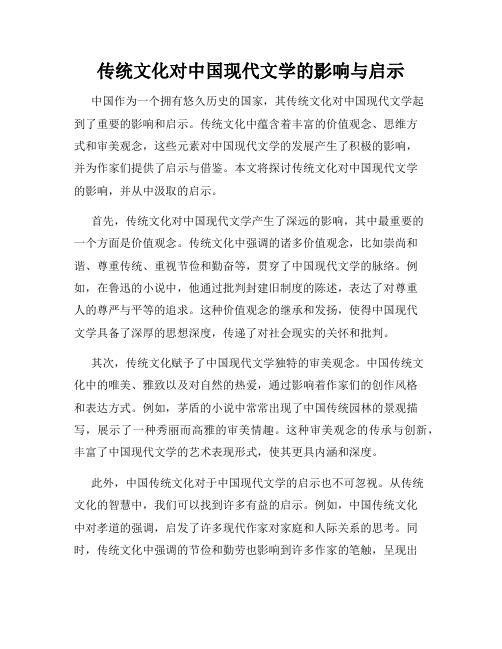 传统文化对中国现代文学的影响与启示

中国作为一个拥有悠久历史的国家，其传统文化对中国现代文学起到了重要的影响和启示。传统文化中蕴含着丰富的价值观念、思维方式和审美观念，这些元素对中国现代文学的发展产生了积极的影响，并为作家们提供了启示与借鉴。本文将探讨传统文化对中国现代文学的影响，并从中汲取的启示。

首先，传统文化对中国现代文学产生了深远的影响，其中最重要的一个方面是价值观念。传统文化中强调的诸多价值观念，比如崇尚和谐、尊重传统、重视节俭和勤奋等，贯穿了中国现代文学的脉络。例如，在鲁迅的小说中，他通过批判封建旧制度的陈述，表达了对尊重人的尊严与平等的追求。这种价值观念的继承和发扬，使得中国现代文学具备了深厚的思想深度，传递了对社会现实的关怀和批判。

其次，传统文化赋予了中国现代文学独特的审美观念。中国传统文化中的唯美、雅致以及对自然的热爱，通过影响着作家们的创作风格和表达方式。例如，茅盾的小说中常常出现了中国传统园林的景观描写，展示了一种秀丽而高雅的审美情趣。这种审美观念的传承与创新，丰富了中国现代文学的艺术表现形式，使其更具内涵和深度。

此外，中国传统文化对于中国现代文学的启示也不可忽视。从传统文化的智慧中，我们可以找到许多有益的启示。例如，中国传统文化中对孝道的强调，启发了许多现代作家对家庭和人际关系的思考。同时，传统文化中强调的节俭和勤劳也影响到许多作家的笔触，呈现出